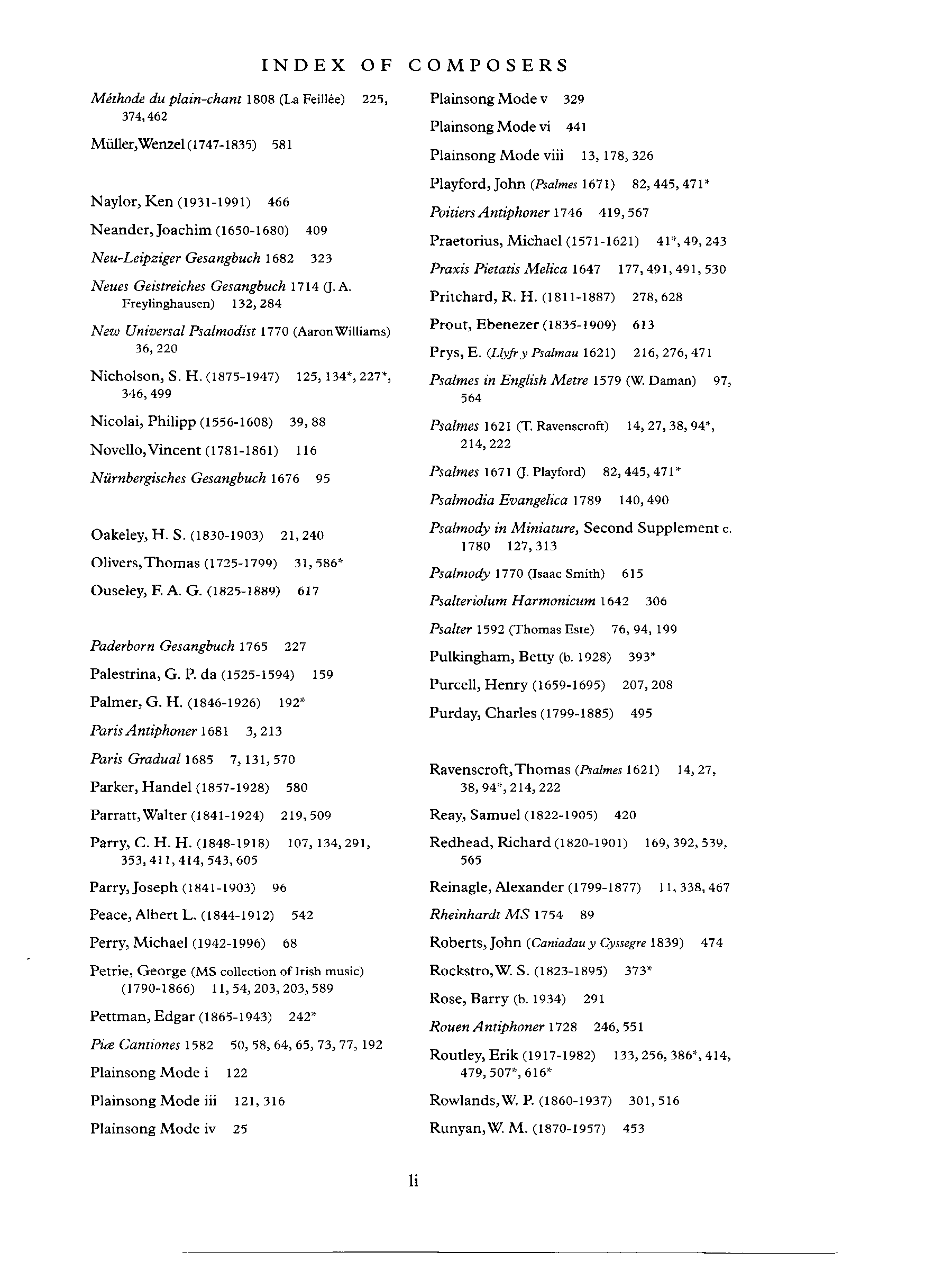 INDEX OF COMPOSERS

Méthode du plain-chant 1808 (La Feillée) 225, 374, 462

Müller, Wenzel (1747-1835) 581

Naylor, Ken (1931-1991) 466

Neander, Joachim (1650-1680) 409

Neu-Leipziger Gesangbuch 1682 323

Neues Geistreiches Gesangbuch 1714 (J. A. Freylinghausen) 132, 284

New Universal Psalmodist 1770 (Aaron Williams) 36, 220

Nicholson, S. H. (1875-1947) 125, 134*, 227*, 346, 499

Nicolai, Philipp (1556-1608) 39, 88

Novello, Vincent (1781-1861) 116

Nürnbergisches Gesangbuch 1676 95

Oakeley, H. S. (1830-1903) 21, 240

Olivers, Thomas (1725-1799) 31, 586*

Ouseley, F. A. G. (1825-1889) 617

Paderborn Gesangbuch 1765 227

Palestrina, G. P. da (1525-1594) 159

Palmer, G. H. (1846-1926) 192*

Paris Antiphoner 1681 3, 213

Paris Gradual 1685 7, 131, 570

Parker, Handel (1857-1928) 580

Parratt, Walter (1841-1924) 219, 509

Parry, C. H. H. (1848-1918) 107, 134, 291, 353, 411, 414, 543, 605

Parry, Joseph (1841-1903) 96

Peace, Albert L. (1844-1912) 542

Perry, Michael (1942-1996) 68

Petrie, George (MS collection of Irish music) (1790-1866) 11, 54, 203, 203, 589

Pettman, Edgar (1865-1943) 242*

Piæ Cantiones 1582 50, 58, 64, 65, 73, 77, 192

Plainsong Mode i 122

Plainsong Mode iii 121, 316

Plainsong Mode iv 25

Plainsong Mode v 329

Plainsong Mode vi 441

Plainsong Mode viii 13, 178, 326

Playford, John (Psalmes 1671) 82, 445, 471*

Poitiers Antiphoner 1746 419, 567

Praetorius, Michael (1571-1621) 41*, 49, 243

Praxis Pietatis Melica 1647 177, 491, 491, 530

Pritchard, R. H. (1811-1887) 278, 628

Prout, Ebenezer (1835-1909) 613

Prys, E. (Llyfr y Psalmau 1621) 216, 276, 471

Psalmes in English Metre 1579 (W. Daman) 97, 564

Psalmes 1621 (T. Ravenscroft) 14, 27, 38, 94*, 214, 222

Psalmes 1671 (J. Playford) 82, 445, 471*

Psalmodia Evangelica 1789 140, 490

Psalmody in Miniature, Second Supplement c. 1780 127, 313

Psalmody 1770 (Isaac Smith) 615

Psalteriolum Harmonicum 1642 306

Psalter 1592 (Thomas Este) 76, 94, 199

Pulkingham, Betty (b. 1928) 393*

Purcell, Henry (1659-1695) 207, 208

Purday, Charles (1799-1885) 495

Ravenscroft, Thomas (Psalmes 1621) 14, 27, 38, 94*, 214, 222

Reay, Samuel (1822-1905) 420

Redhead, Richard (1820-1901) 169, 392, 539, 565

Reinagle, Alexander (1799-1877) 11, 338, 467

Rheinhardt MS 1754 89

Roberts, John (Caniadau y Cyssegre 1839) 474

Rockstro, W. S. (1823-1895) 373*

Rose, Barry (b. 1934) 291

Rouen Antiphoner 1728 246, 551

Routley, Erik (1917-1982) 133, 256, 386*, 414, 479, 507*, 616*

Rowlands, W. P. (1860-1937) 301, 516

Runyan, W. M. (1870-1957) 453

li